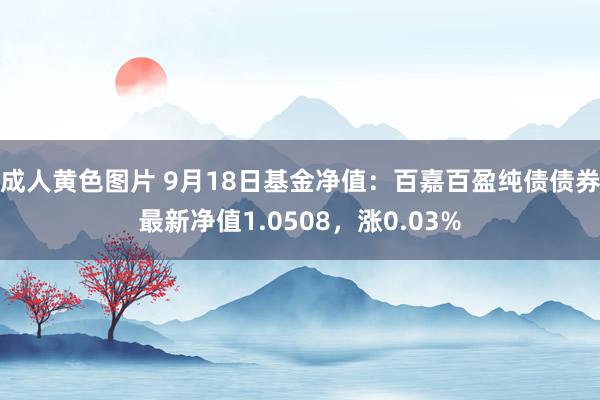 成人黄色图片 9月18日基金净值：百嘉百盈纯债债券最新净值1.0508，涨0.03%